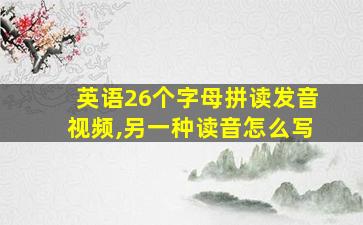 英语26个字母拼读发音视频,另一种读音怎么写